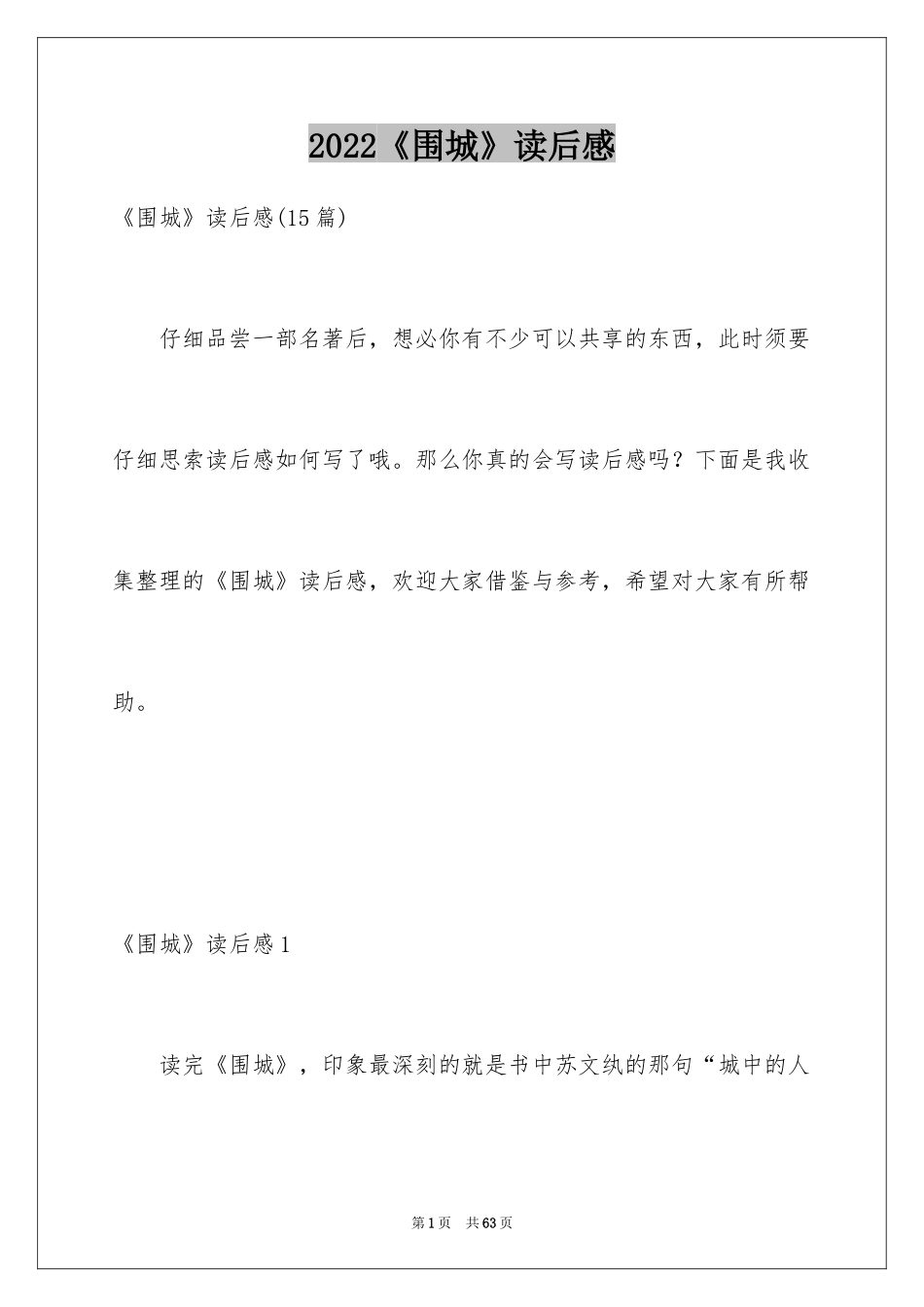 2022《围城》读后感

《围城》读后感(15篇)

仔细品尝一部名著后，想必你有不少可以共享的东西，此时须要仔细思索读后感如何写了哦。那么你真的会写读后感吗？下面是我收集整理的《围城》读后感，欢迎大家借鉴与参考，希望对大家有所帮助。

《围城》读后感1

读完《围城》，印象最深刻的就是书中苏文纨的那句“城中的人

第1页 共63页